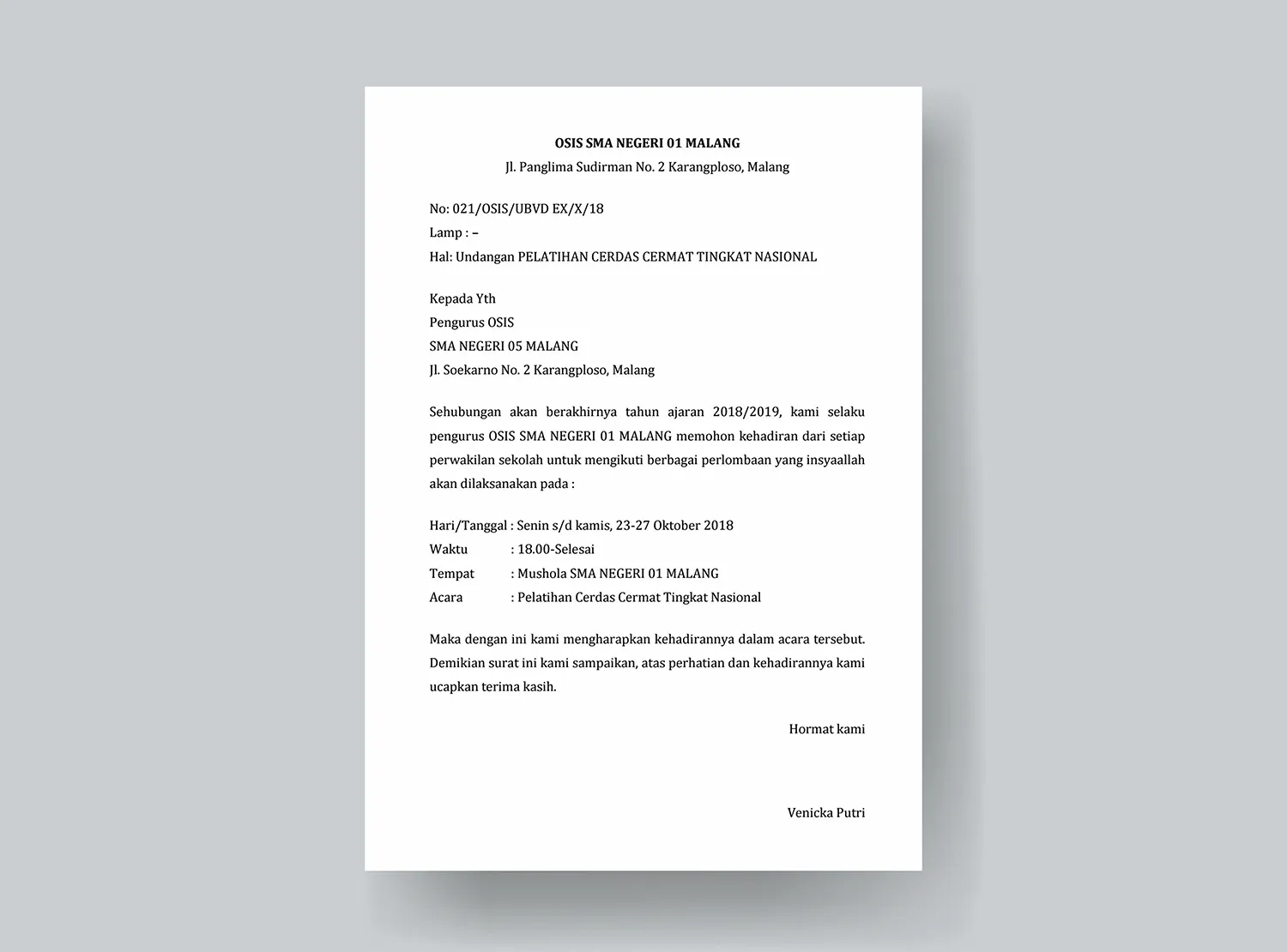 OSIS SMA NEGERI 01 MALANG
Jl. Panglima Sudirman No. 2 Karangploso, Malang

No: 021/OSIS/UBVD EX/X/18
Lamp : –
Hal: Undangan PELATIHAN CERDAS CERMAT TINGKAT NASIONAL

Kepada Yth
Pengurus OSIS
SMA NEGERI 05 MALANG
Jl. Soekarno No. 2 Karangploso, Malang

Sehubungan akan berakhirnya tahun ajaran 2018/2019, kami selaku pengurus OSIS SMA NEGERI 01 MALANG memohon kehadiran dari setiap perwakilan sekolah untuk mengikuti berbagai perlombaan yang insyaallah akan dilaksanakan pada :

Hari/Tanggal : Senin s/d kamis, 23-27 Oktober 2018
Waktu : 18.00-Selesai
Tempat : Mushola SMA NEGERI 01 MALANG
Acara : Pelatihan Cerdas Cermat Tingkat Nasional

Maka dengan ini kami mengharapkan kehadirannya dalam acara tersebut. Demikian surat ini kami sampaikan, atas perhatian dan kehadirannya kami ucapkan terima kasih.

Hormat kami

Venicka Putri